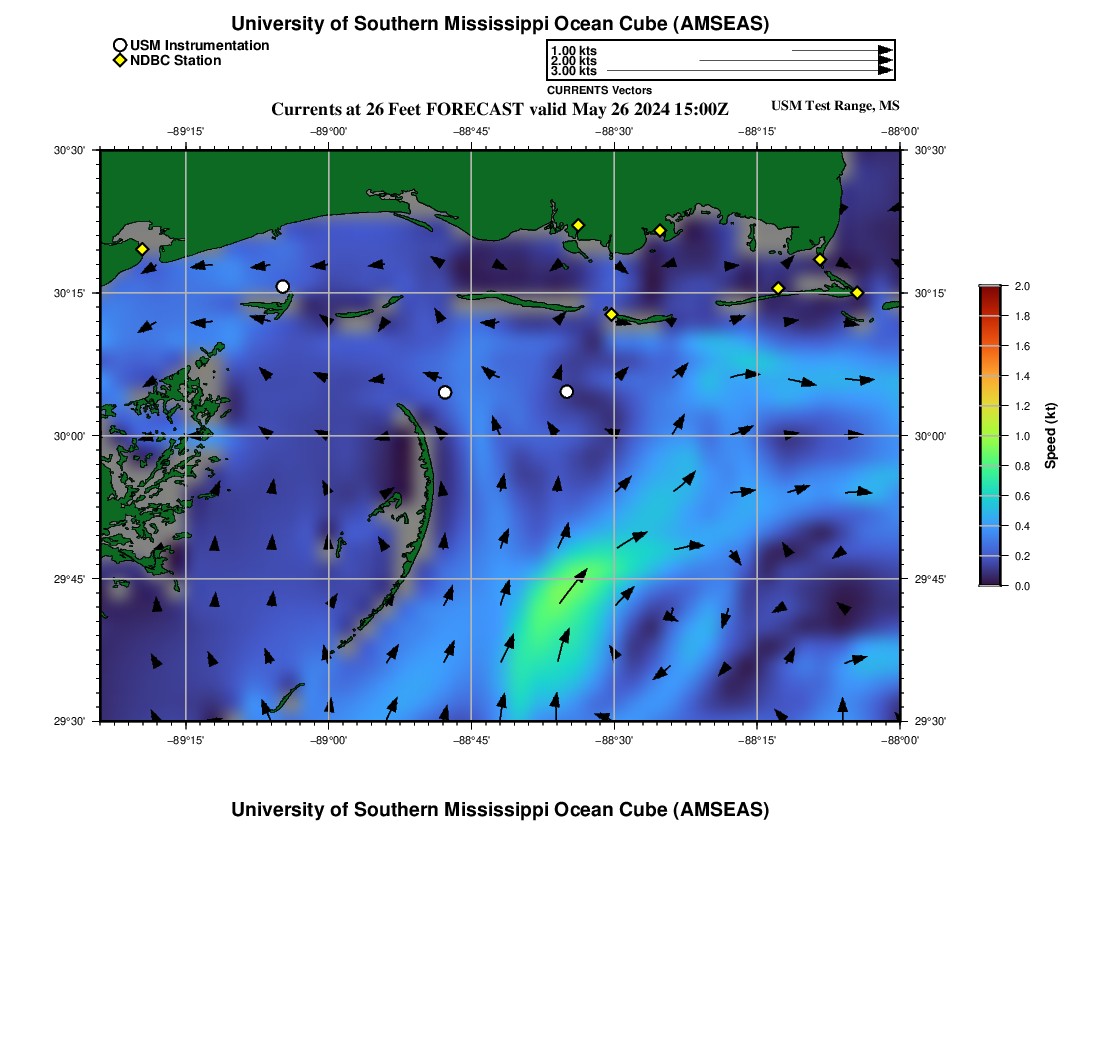 University of Southern Mississippi Ocean Cube (AMSEAS)

USM Instrumentation
NDBC Station

1.00 kts
2.00 kts
3.00 kts
CURRENTS Vectors

Currents at 26 Feet FORECAST valid May 26 2024 15:00Z

USM Test Range, MS

−89°15' −89°00' −88°45' −88°30' −88°15' −88°00'

30°30' 30°15' 30°00' 29°45' 29°30'

30°30' 30°15' 30°00' 29°45' 29°30'

−89°15' −89°00' −88°45' −88°30' −88°15' −88°00'

2.0
1.8
1.6
1.4
1.2
1.0
0.8
0.6
0.4
0.2
0.0
Speed (kt)

University of Southern Mississippi Ocean Cube (AMSEAS)